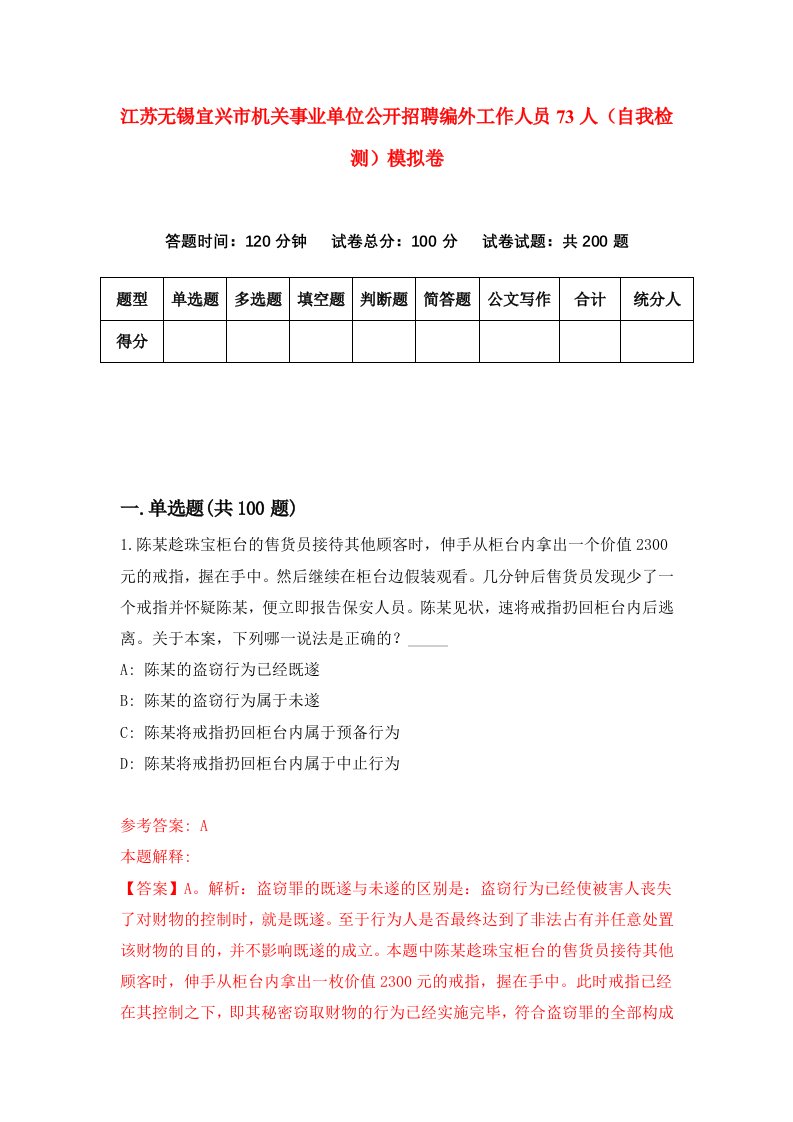 江苏无锡宜兴市机关事业单位公开招聘编外工作人员73人（自我检测）模拟卷

答题时间：120分钟　试卷总分：100分　试卷试题：共200题

| 题型 | 单选题 | 多选题 | 填空题 | 判断题 | 简答题 | 公文写作 | 合计 | 统分人 |
|---|---|---|---|---|---|---|---|---|
| 得分 | | | | | | | | |

一.单选题(共100题)

1.陈某趁珠宝柜台的售货员接待其他顾客时，伸手从柜台内拿出一个价值2300元的戒指，握在手中。然后继续在柜台边假装观看。几分钟后售货员发现少了一个戒指并怀疑陈某，便立即报告保安人员。陈某见状，速将戒指扔回柜台内后逃离。关于本案，下列哪一说法是正确的？_____

A: 陈某的盗窃行为已经既遂

B: 陈某的盗窃行为属于未遂

C: 陈某将戒指扔回柜台内属于预备行为

D: 陈某将戒指扔回柜台内属于中止行为

参考答案: A

本题解释:

【答案】A。解析：盗窃罪的既遂与未遂的区别是：盗窃行为已经使被害人丧失了对财物的控制时，就是既遂。至于行为人是否最终达到了非法占有并任意处置该财物的目的，并不影响既遂的成立。本题中陈某趁珠宝柜台的售货员接待其他顾客时，伸手从柜台内拿出一枚价值2300元的戒指，握在手中。此时戒指已经在其控制之下，即其秘密窃取财物的行为已经实施完毕，符合盗窃罪的全部构成